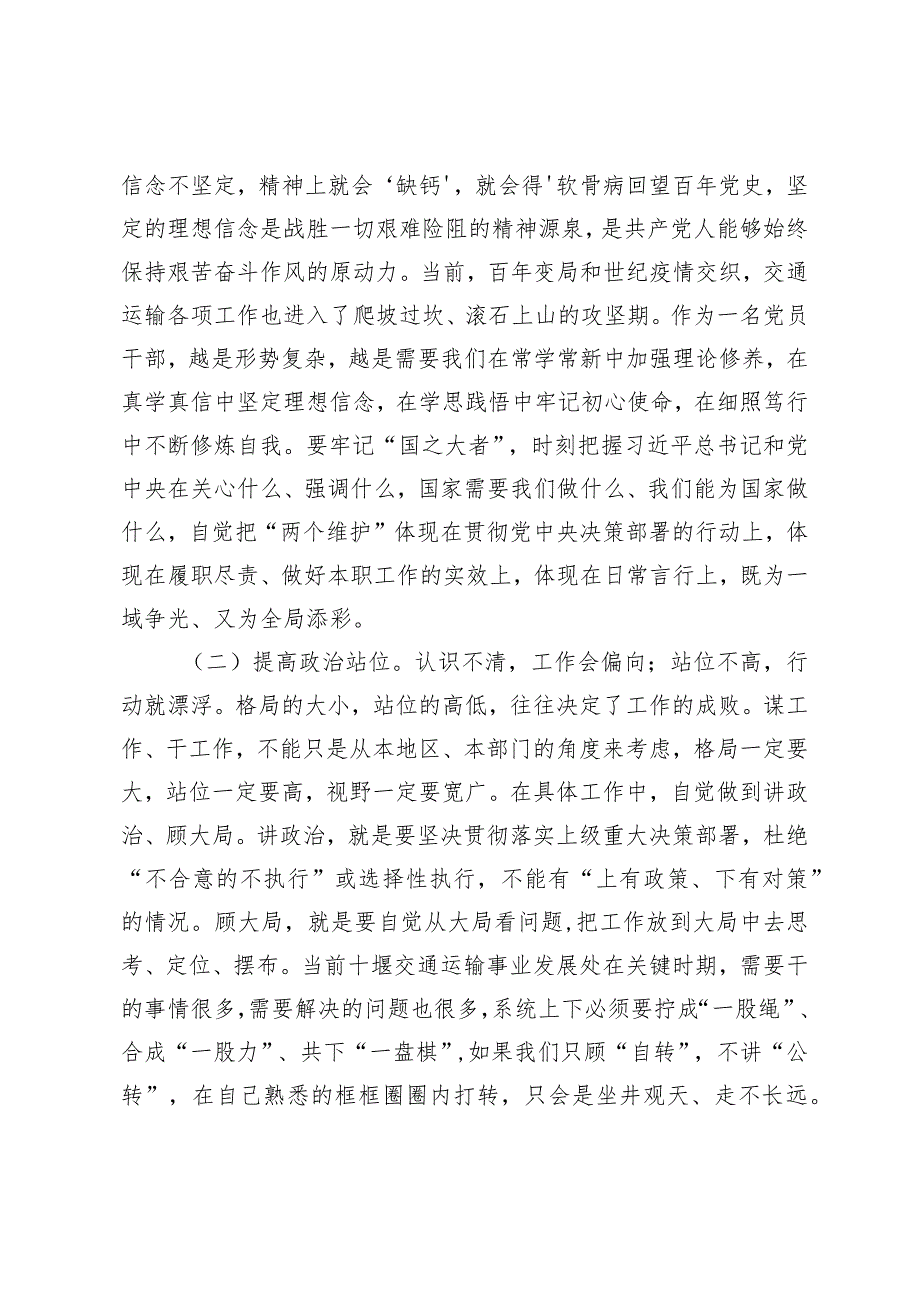 信念不坚定，精神上就会‘缺钙'，就会得'软骨病回望百年党史，坚定的理想信念是战胜一切艰难险阻的精神源泉，是共产党人能够始终保持艰苦奋斗作风的原动力。当前，百年变局和世纪疫情交织，交通运输各项工作也进入了爬坡过坎、滚石上山的攻坚期。作为一名党员干部，越是形势复杂，越是需要我们在常学常新中加强理论修养，在真学真信中坚定理想信念，在学思践悟中牢记初心使命，在细照笃行中不断修炼自我。要牢记“国之大者”，时刻把握习近平总书记和党中央在关心什么、强调什么，国家需要我们做什么、我们能为国家做什么，自觉把“两个维护”体现在贯彻党中央决策部署的行动上，体现在履职尽责、做好本职工作的实效上，体现在日常言行上，既为一域争光、又为全局添彩。

（二）提高政治站位。认识不清，工作会偏向；站位不高，行动就漂浮。格局的大小，站位的高低，往往决定了工作的成败。谋工作、干工作，不能只是从本地区、本部门的角度来考虑，格局一定要大，站位一定要高，视野一定要宽广。在具体工作中，自觉做到讲政治、顾大局。讲政治，就是要坚决贯彻落实上级重大决策部署，杜绝“不合意的不执行”或选择性执行，不能有“上有政策、下有对策”的情况。顾大局，就是要自觉从大局看问题，把工作放到大局中去思考、定位、摆布。当前十堰交通运输事业发展处在关键时期，需要干的事情很多，需要解决的问题也很多，系统上下必须要拧成“一股绳”、合成“一股力”、共下“一盘棋”，如果我们只顾“自转”，不讲“公转”，在自己熟悉的框框圈圈内打转，只会是坐井观天、走不长远。